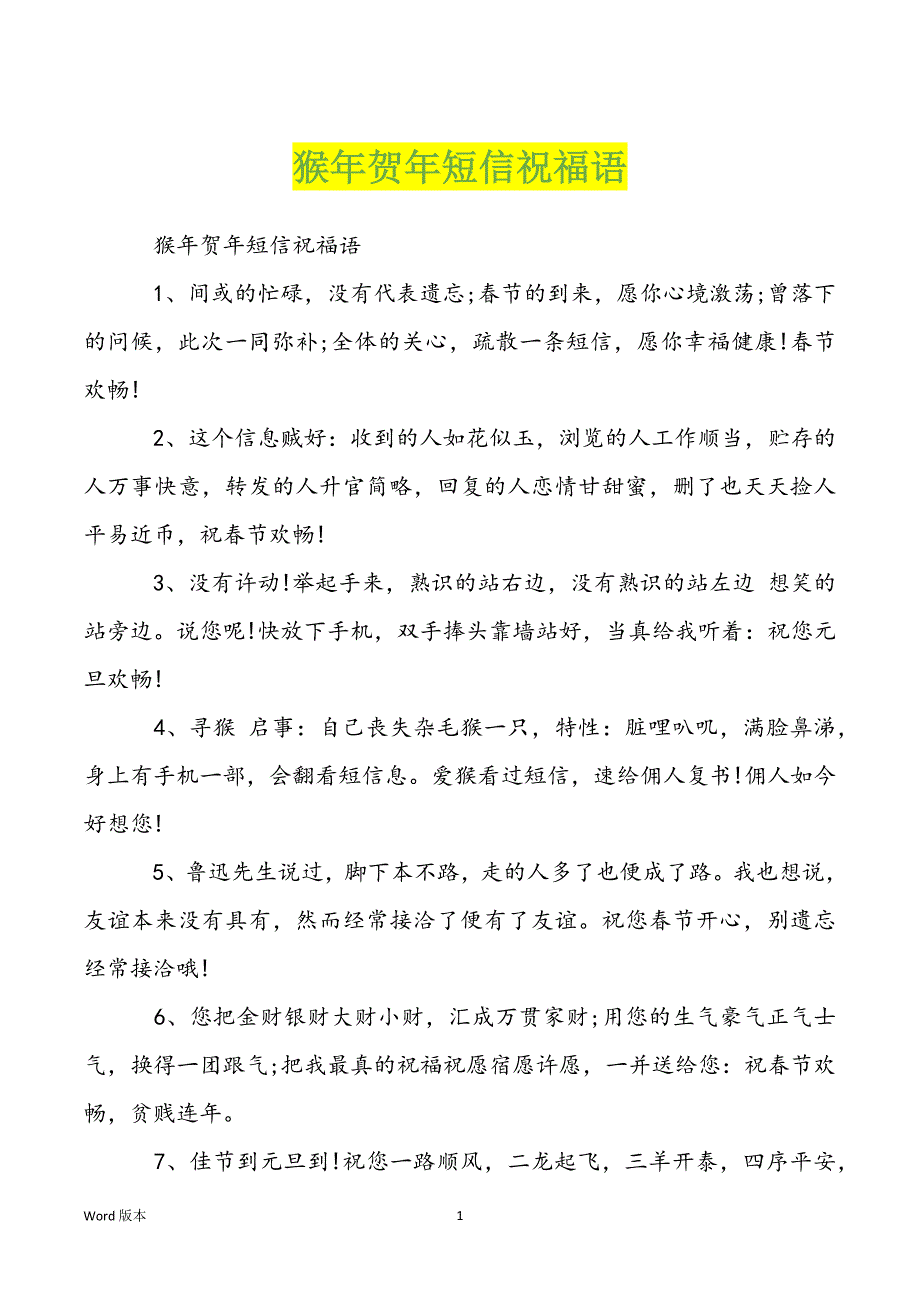 猴年贺年短信祝福语

猴年贺年短信祝福语

1、间或的忙碌，没有代表遗忘;春节的到来，愿你心境激荡;曾落下的问候，此次一同弥补;全体的关心，疏散一条短信，愿你幸福健康!春节欢畅!

2、这个信息贼好：收到的人如花似玉，浏览的人工作顺当，贮存的人万事快意，转发的人升官简略，回复的人恋情甘甜蜜，删了也天天捡人平易近币，祝春节欢畅!

3、没有许动!举起手来，熟识的站右边，没有熟识的站左边 想笑的站旁边。说您呢!快放下手机，双手捧头靠墙站好，当真给我听着：祝您元旦欢畅!

4、寻猴 启事：自己丧失杂毛猴一只，特性：脏哩叭叽，满脸鼻涕，身上有手机一部，会翻看短信息。爱猴看过短信，速给佣人复书!佣人如今好想您!

5、鲁迅先生说过，脚下本不路，走的人多了也便成了路。我也想说，友谊本来没有具有，然而经常接洽了便有了友谊。祝您春节开心，别遗忘经常接洽哦!

6、您把金财银财大财小财，汇成万贯家财;用您的生气豪气正气士气，换得一团跟气;把我最真的祝福祝愿宿愿许愿，一并送给您：祝春节欢畅，贫贱连年。

7、佳节到元旦到!祝您一路顺风，二龙起飞，三羊开泰，四序平安，

Word 版本

1